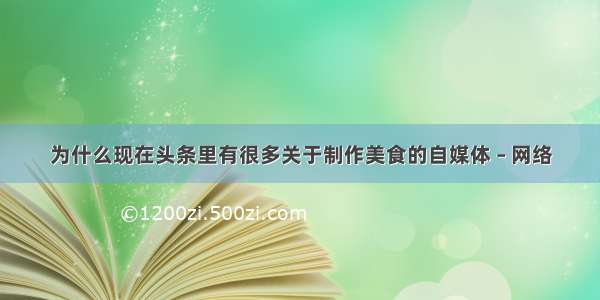 为什么现在头条里有很多关于制作美食的自媒体 - 网络

©1200zi.500zi.com